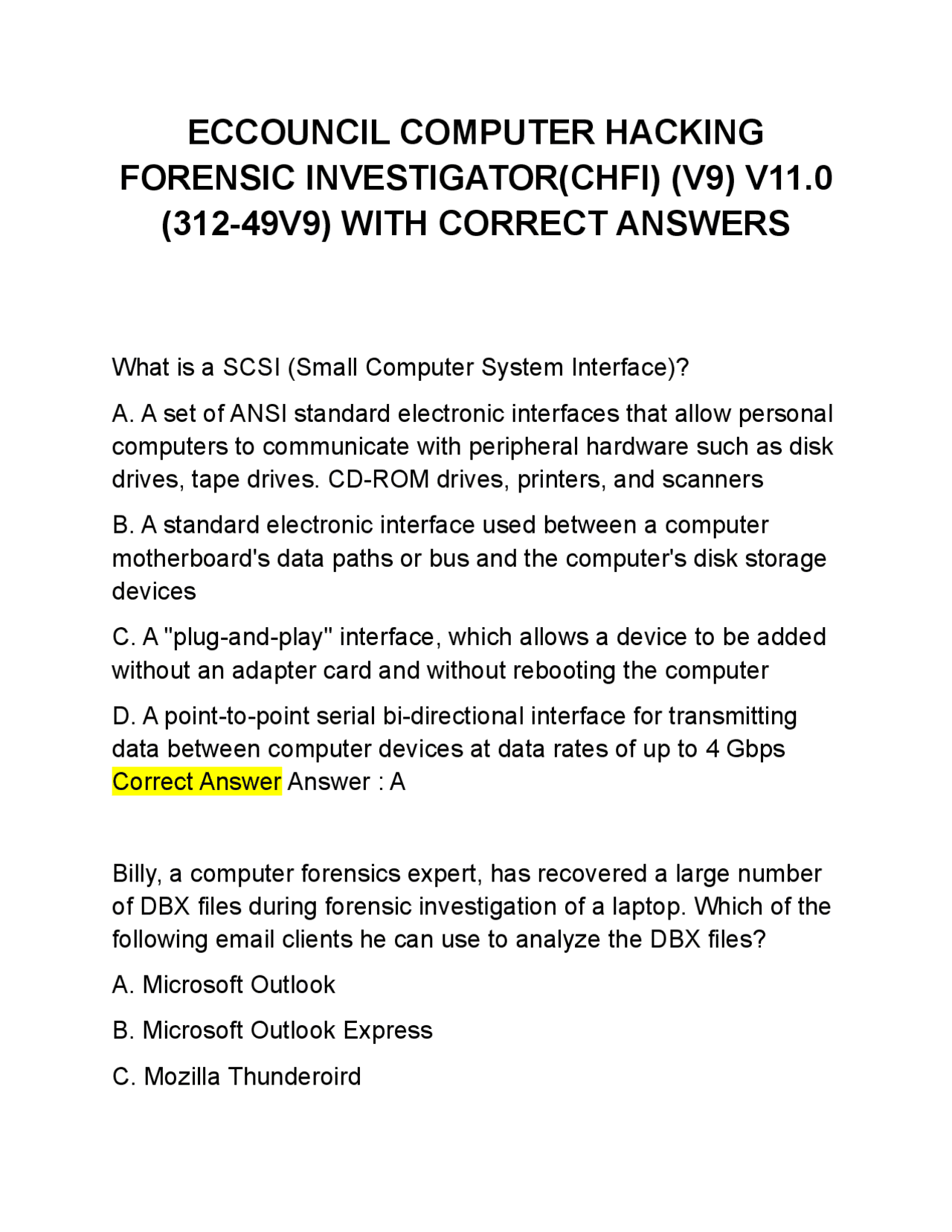 ECCOUNCIL COMPUTER HACKING FORENSIC INVESTIGATOR(CHFI) (V9) V11.0 (312-49V9) WITH CORRECT ANSWERS

What is a SCSI (Small Computer System Interface)?

A. A set of ANSI standard electronic interfaces that allow personal computers to communicate with peripheral hardware such as disk drives, tape drives. CD-ROM drives, printers, and scanners

B. A standard electronic interface used between a computer motherboard's data paths or bus and the computer's disk storage devices

C. A "plug-and-play" interface, which allows a device to be added without an adapter card and without rebooting the computer

D. A point-to-point serial bi-directional interface for transmitting data between computer devices at data rates of up to 4 Gbps
Correct Answer Answer : A

Billy, a computer forensics expert, has recovered a large number of DBX files during forensic investigation of a laptop. Which of the following email clients he can use to analyze the DBX files?

A. Microsoft Outlook

B. Microsoft Outlook Express

C. Mozilla Thunderoird